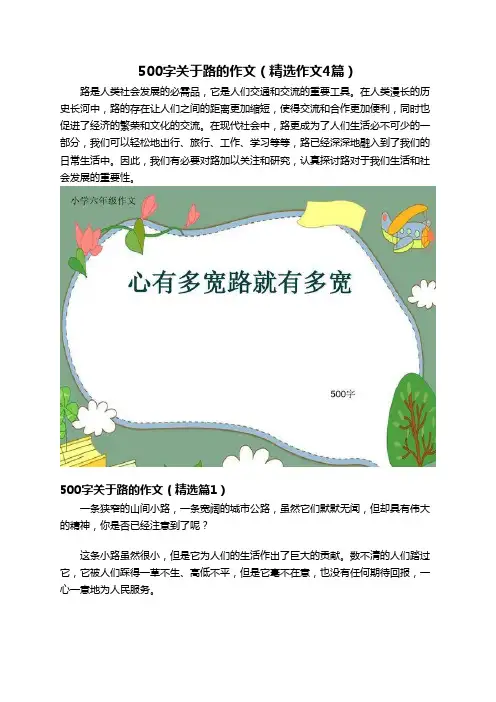 500字关于路的作文（精选作文4篇）

路是人类社会发展的必需品，它是人们交通和交流的重要工具。在人类漫长的历史长河中，路的存在让人们之间的距离更加缩短，使得交流和合作更加便利，同时也促进了经济的繁荣和文化的交流。在现代社会中，路更成为了人们生活必不可少的一部分，我们可以轻松地出行、旅行、工作、学习等等，路已经深深地融入到了我们的日常生活中。因此，我们有必要对路加以关注和研究，认真探讨路对于我们生活和社会发展的重要性。

小学六年级作文

心有多宽路就有多宽

500字

500字关于路的作文（精选篇1）

一条狭窄的山间小路，一条宽阔的城市公路，虽然它们默默无闻，但却具有伟大的精神，你是否已经注意到了呢？

这条小路虽然很小，但是它为人们的生活作出了巨大的贡献。数不清的人们踏过它，它被人们踩得一草不生、高低不平，但是它毫不在意，也没有任何期待回报，一心一意地为人民服务。